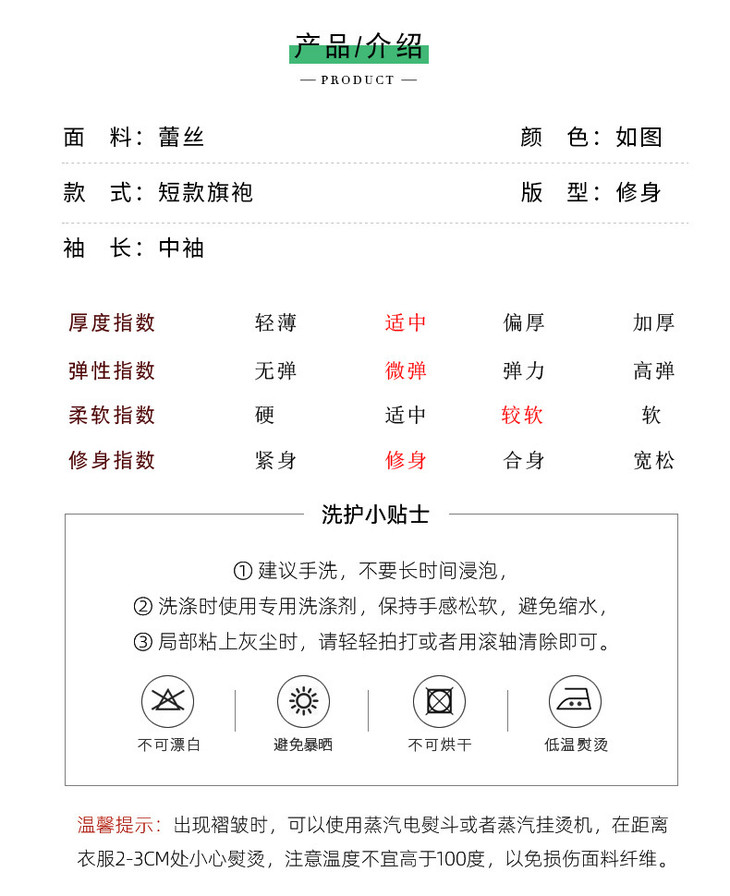 产品/介绍
— PRODUCT —

面　料：蕾丝　　颜　色：如图

款　式：短款旗袍　　版　型：修身

袖　长：中袖

| 厚度指数 | 轻薄 | 适中 | 偏厚 | 加厚 |
|---|---|---|---|---|
| 弹性指数 | 无弹 | 微弹 | 弹力 | 高弹 |
| 柔软指数 | 硬 | 适中 | 较软 | 软 |
| 修身指数 | 紧身 | 修身 | 合身 | 宽松 |

洗护小贴士

① 建议手洗，不要长时间浸泡，
② 洗涤时使用专用洗涤剂，保持手感松软，避免缩水，
③ 局部粘上灰尘时，请轻轻拍打或者用滚轴清除即可。

不可漂白　避免暴晒　不可烘干　低温熨烫

温馨提示：出现褶皱时，可以使用蒸汽电熨斗或者蒸汽挂烫机，在距离衣服2-3CM处小心熨烫，注意温度不宜高于100度，以免损伤面料纤维。